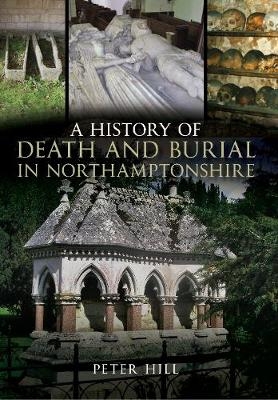 A HISTORY OF
DEATH AND BURIAL
IN NORTHAMPTONSHIRE

PETER HILL